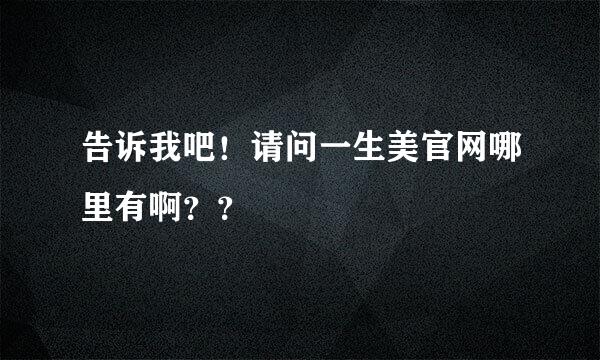 告诉我吧！请问一生美官网哪里有啊？？